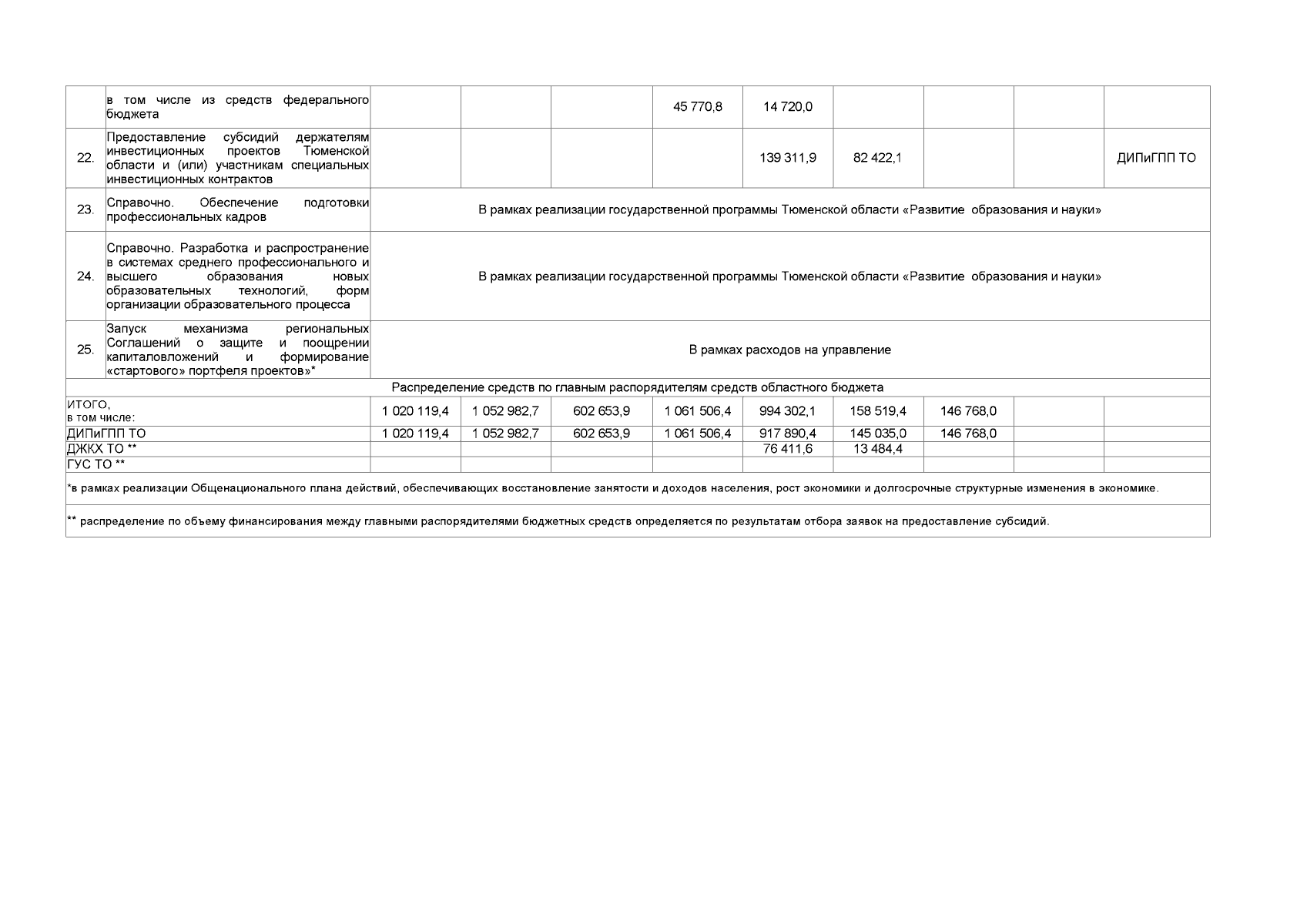 |  |  |  |  |  |  |  |  |  |  |  |
|---|---|---|---|---|---|---|---|---|---|---|
|  | в том числе из средств федерального бюджета |  |  |  | 45 770,8 | 14 720,0 |  |  |  |  |
| 22. | Предоставление субсидий держателям инвестиционных проектов Тюменской области и (или) участникам специальных инвестиционных контрактов |  |  |  |  | 139 311,9 | 82 422,1 |  |  | ДИПиГПП ТО |
| 23. | Справочно. Обеспечение подготовки профессиональных кадров | В рамках реализации государственной программы Тюменской области «Развитие образования и науки» |  |  |  |  |  |  |  |  |
| 24. | Справочно. Разработка и распространение в системах среднего профессионального и высшего образования новых образовательных технологий, форм организации образовательного процесса | В рамках реализации государственной программы Тюменской области «Развитие образования и науки» |  |  |  |  |  |  |  |  |
| 25. | Запуск механизма региональных Соглашений о защите и поощрении капиталовложений и формирование «стартового» портфеля проектов»* | В рамках расходов на управление |  |  |  |  |  |  |  |  |
| Распределение средств по главным распорядителям средств областного бюджета |  |  |  |  |  |  |  |  |  |  |
| ИТОГО, в том числе: |  | 1 020 119,4 | 1 052 982,7 | 602 653,9 | 1 061 506,4 | 994 302,1 | 158 519,4 | 146 768,0 |  |  |
| ДИПиГПП ТО |  | 1 020 119,4 | 1 052 982,7 | 602 653,9 | 1 061 506,4 | 917 890,4 | 145 035,0 | 146 768,0 |  |  |
| ДЖКХ ТО ** |  |  |  |  |  | 76 411,6 | 13 484,4 |  |  |  |
| ГУС ТО ** |  |  |  |  |  |  |  |  |  |  |

*в рамках реализации Общенационального плана действий, обеспечивающих восстановление занятости и доходов населения, рост экономики и долгосрочные структурные изменения в экономике.

** распределение по объему финансирования между главными распорядителями бюджетных средств определяется по результатам отбора заявок на предоставление субсидий.